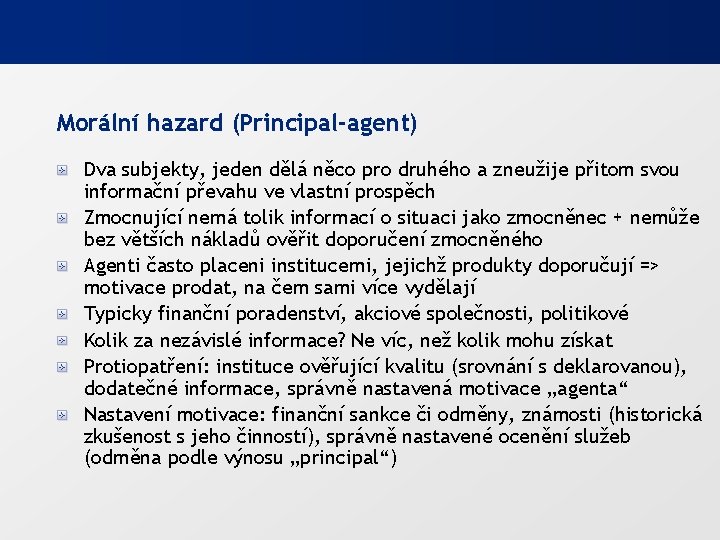 Morální hazard (Principal-agent)

Dva subjekty, jeden dělá něco pro druhého a zneužije přitom svou informační převahu ve vlastní prospěch

Zmocnující nemá tolik informací o situaci jako zmocněnec + nemůže bez větších nákladů ověřit doporučení zmocněného

Agenti často placeni institucemi, jejichž produkty doporučují => motivace prodat, na čem sami více vydělají

Typicky finanční poradenství, akciové společnosti, politikové

Kolik za nezávislé informace? Ne víc, než kolik mohu získat

Protiopatření: instituce ověřující kvalitu (srovnání s deklarovanou), dodatečné informace, správně nastavená motivace „agenta“

Nastavení motivace: finanční sankce či odměny, známosti (historická zkušenost s jeho činností), správně nastavené ocenění služeb (odměna podle výnosu „principal“)